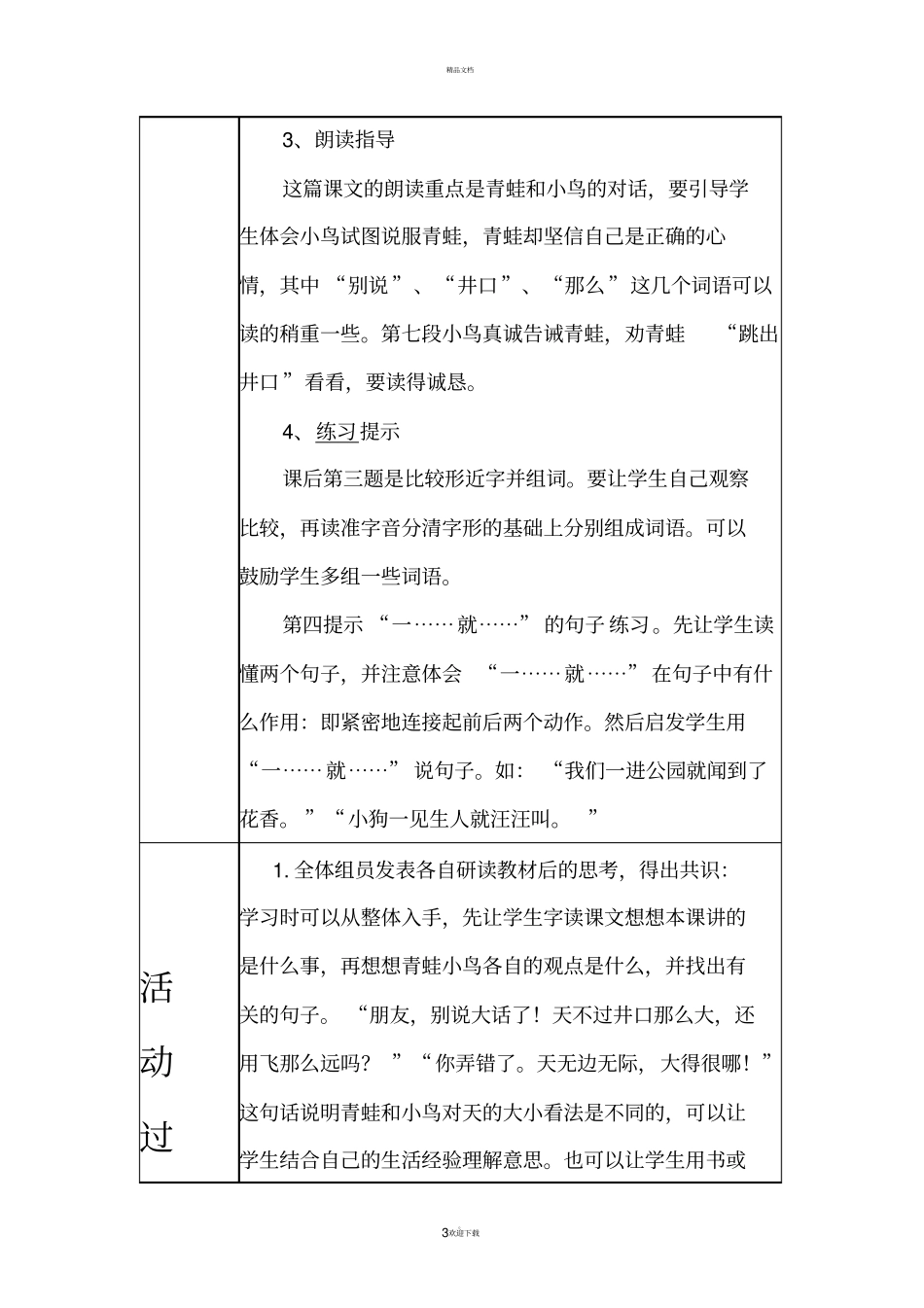 精品文档

| | 3、朗读指导<br><br>这篇课文的朗读重点是青蛙和小鸟的对话，要引导学生体会小鸟试图说服青蛙，青蛙却坚信自己是正确的心情，其中“别说”、“井口”、“那么”这几个词语可以读的稍重一些。第七段小鸟真诚告诫青蛙，劝青蛙“跳出井口”看看，要读得诚恳。<br><br>4、练习提示<br><br>课后第三题是比较形近字并组词。要让学生自己观察比较，再读准字音分清字形的基础上分别组成词语。可以鼓励学生多组一些词语。<br><br>第四提示“一……就……”的句子练习。先让学生读懂两个句子，并注意体会“一……就……”在句子中有什么作用：即紧密地连接起前后两个动作。然后启发学生用“一……就……”说句子。如：“我们一进公园就闻到了花香。”“小狗一见生人就汪汪叫。” |
|---|---|
| 活动过 | 1. 全体组员发表各自研读教材后的思考，得出共识：学习时可以从整体入手，先让学生字读课文想想本课讲的是什么事，再想想青蛙小鸟各自的观点是什么，并找出有关的句子。“朋友，别说大话了！天不过井口那么大，还用飞那么远吗？”“你弄错了。天无边无际，大得很哪！”这句话说明青蛙和小鸟对天的大小看法是不同的，可以让学生结合自己的生活经验理解意思。也可以让学生用书或 |

3欢迎下载